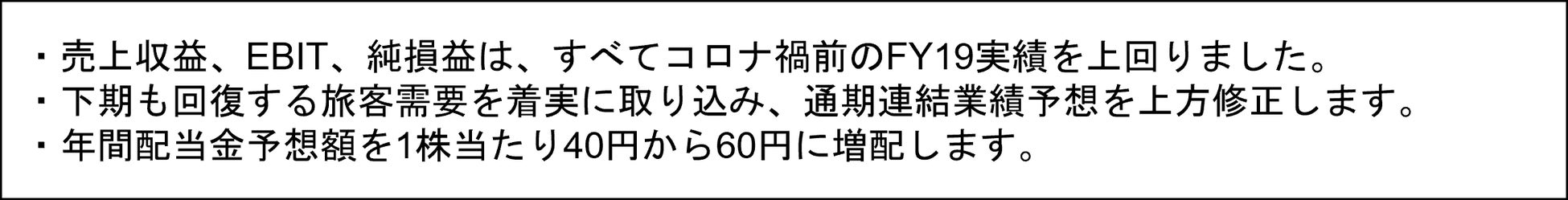 ・売上収益、EBIT、純損益は、すべてコロナ禍前のFY19実績を上回りました。
・下期も回復する旅客需要を着実に取り込み、通期連結業績予想を上方修正します。
・年間配当金予想額を1株当たり40円から60円に増配します。